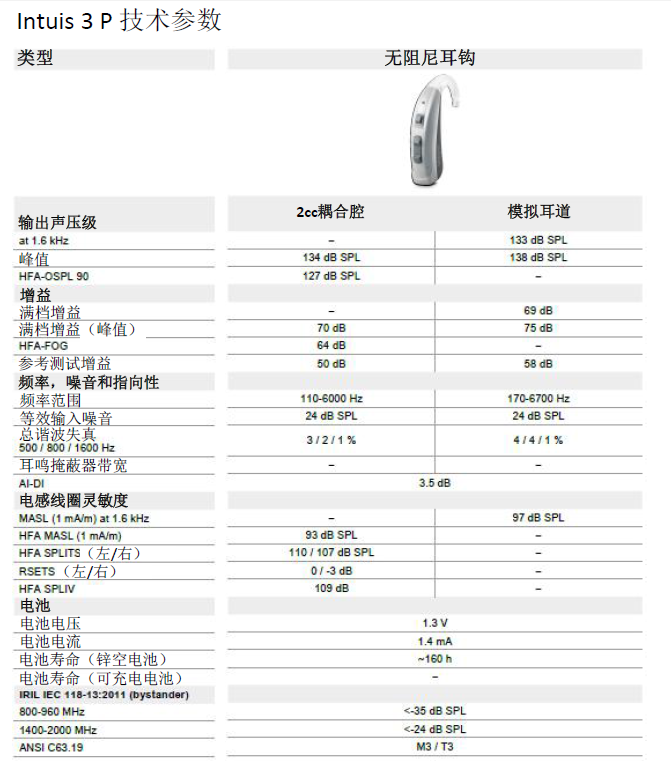 Intuis 3 P 技术参数

| 类型 | 无阻尼耳钩 | |
|---|---|---|
| 输出声压级 | 2cc耦合腔 | 模拟耳道 |
| at 1.6 kHz | – | 133 dB SPL |
| 峰值 | 134 dB SPL | 138 dB SPL |
| HFA-OSPL 90 | 127 dB SPL | – |
| 增益 | | |
| 满档增益 | – | 69 dB |
| 满档增益（峰值） | 70 dB | 75 dB |
| HFA-FOG | 64 dB | – |
| 参考测试增益 | 50 dB | 58 dB |
| 频率，噪音和指向性 | | |
| 频率范围 | 110-6000 Hz | 170-6700 Hz |
| 等效输入噪音 | 24 dB SPL | 24 dB SPL |
| 总谐波失真 500 / 800 / 1600 Hz | 3 / 2 / 1 % | 4 / 4 / 1 % |
| 耳鸣掩蔽器带宽 | – | – |
| AI-DI | 3.5 dB | |
| 电感线圈灵敏度 | | |
| MASL (1 mA/m) at 1.6 kHz | – | 97 dB SPL |
| HFA MASL (1 mA/m) | 93 dB SPL | – |
| HFA SPLITS（左/右） | 110 / 107 dB SPL | – |
| RSETS（左/右） | 0 / -3 dB | – |
| HFA SPLIV | 109 dB | – |
| 电池 | | |
| 电池电压 | 1.3 V | |
| 电池电流 | 1.4 mA | |
| 电池寿命（锌空电池） | ~160 h | |
| 电池寿命（可充电电池） | – | |
| IRIL IEC 118-13:2011 (bystander) | | |
| 800-960 MHz | <-35 dB SPL | |
| 1400-2000 MHz | <-24 dB SPL | |
| ANSI C63.19 | M3 / T3 | |